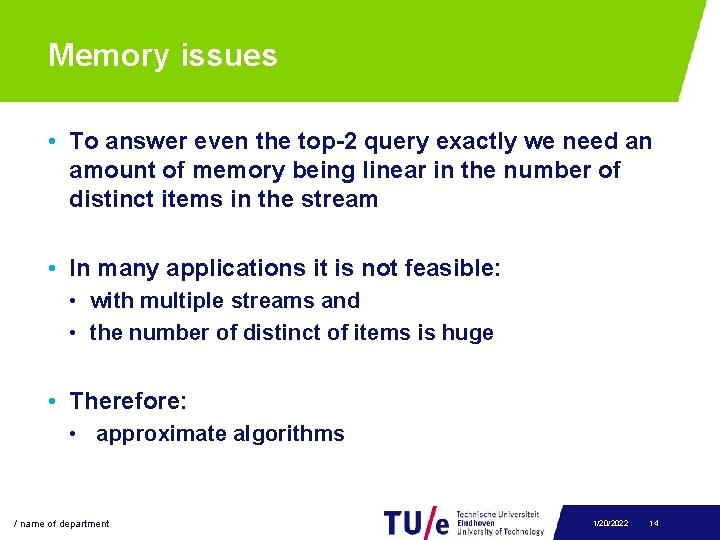 Memory issues

• To answer even the top-2 query exactly we need an amount of memory being linear in the number of distinct items in the stream

• In many applications it is not feasible:

• with multiple streams and

• the number of distinct of items is huge

• Therefore:

• approximate algorithms

/ name of department

TU/e Technische Universiteit Eindhoven University of Technology

1/20/2022 14